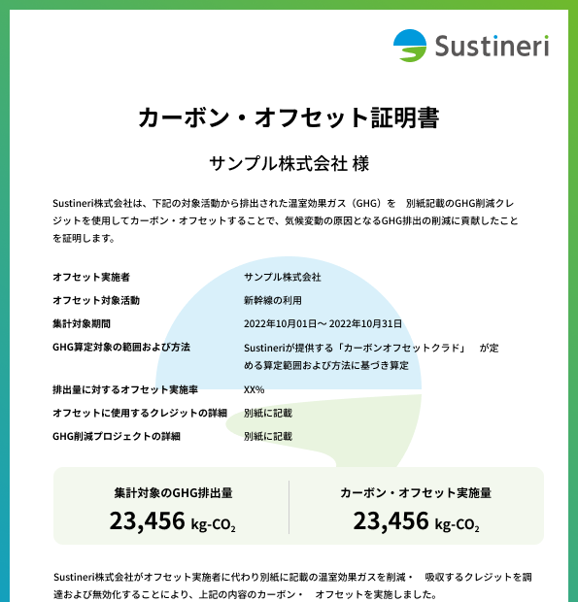 Sustineri

カーボン・オフセット証明書

サンプル株式会社 様

Sustineri株式会社は、下記の対象活動から排出された温室効果ガス（GHG）を 別紙記載のGHG削減クレジットを使用してカーボン・オフセットすることで、気候変動の原因となるGHG排出の削減に貢献したことを証明します。

オフセット実施者 サンプル株式会社
オフセット対象活動 新幹線の利用
集計対象期間 2022年10月01日～2022年10月31日
GHG算定対象の範囲および方法 Sustineriが提供する「カーボンオフセットクラド」 が定める算定範囲および方法に基づき算定
排出量に対するオフセット実施率 XX%
オフセットに使用するクレジットの詳細 別紙に記載
GHG削減プロジェクトの詳細 別紙に記載

集計対象のGHG排出量
23,456 kg-$CO_2$

カーボン・オフセット実施量
23,456 kg-$CO_2$

Sustineri株式会社がオフセット実施者に代わり別紙に記載の温室効果ガスを削減・ 吸収するクレジットを調達および無効化することにより、上記の内容のカーボン・ オフセットを実施しました。